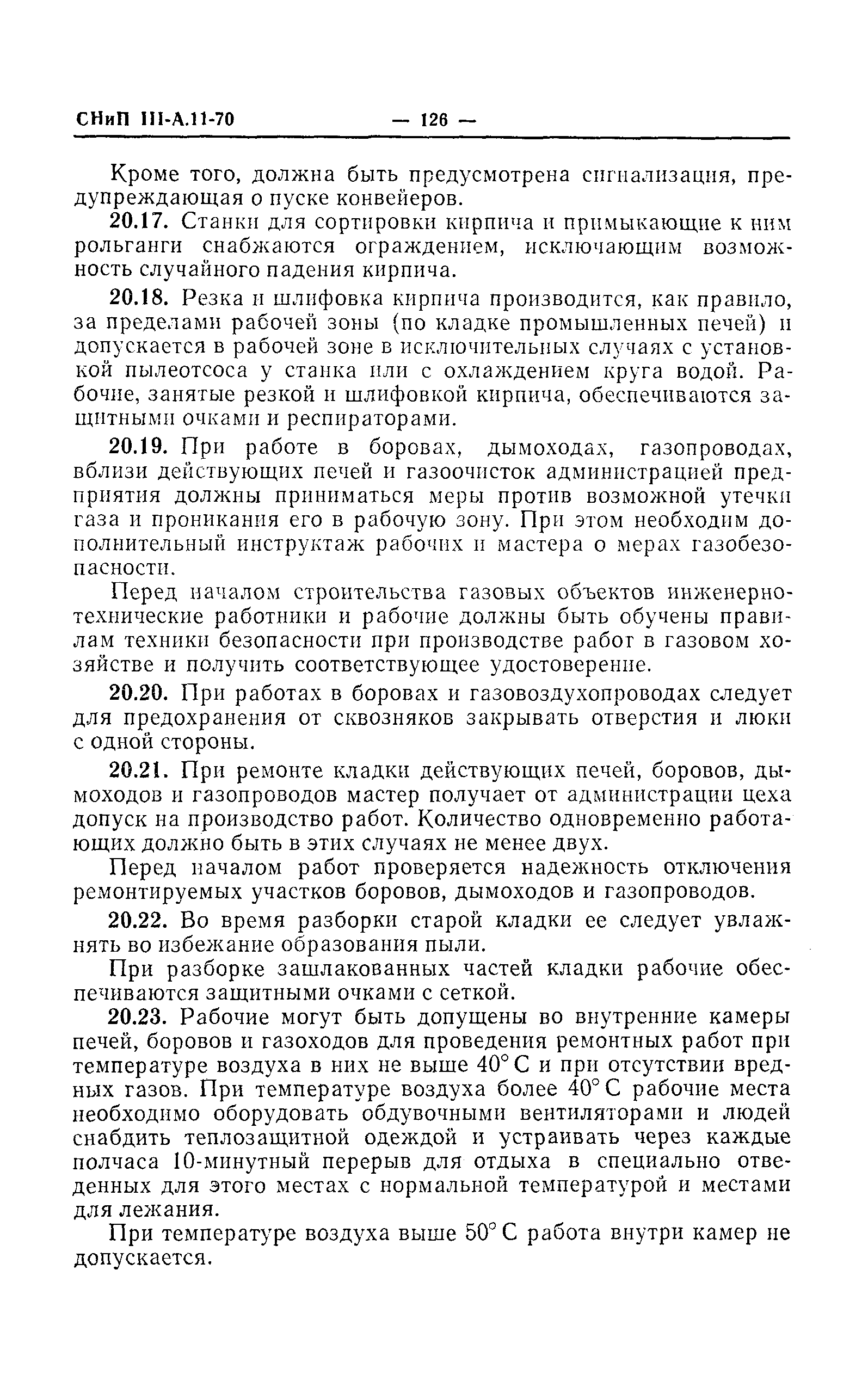 СНиП III-А.11-70 — 126 —

Кроме того, должна быть предусмотрена сигнализация, предупреждающая о пуске конвейеров.

20.17. Станки для сортировки кирпича и примыкающие к ним рольганги снабжаются ограждением, исключающим возможность случайного падения кирпича.

20.18. Резка и шлифовка кирпича производится, как правило, за пределами рабочей зоны (по кладке промышленных печей) и допускается в рабочей зоне в исключительных случаях с установкой пылеотсоса у станка или с охлаждением круга водой. Рабочие, занятые резкой и шлифовкой кирпича, обеспечиваются защитными очками и респираторами.

20.19. При работе в боровах, дымоходах, газопроводах, вблизи действующих печей и газоочисток администрацией предприятия должны приниматься меры против возможной утечки газа и проникания его в рабочую зону. При этом необходим дополнительный инструктаж рабочих и мастера о мерах газобезопасности.

Перед началом строительства газовых объектов инженерно-технические работники и рабочие должны быть обучены правилам техники безопасности при производстве работ в газовом хозяйстве и получить соответствующее удостоверение.

20.20. При работах в боровах и газовоздухопроводах следует для предохранения от сквозняков закрывать отверстия и люки с одной стороны.

20.21. При ремонте кладки действующих печей, боровов, дымоходов и газопроводов мастер получает от администрации цеха допуск на производство работ. Количество одновременно работающих должно быть в этих случаях не менее двух.

Перед началом работ проверяется надежность отключения ремонтируемых участков боровов, дымоходов и газопроводов.

20.22. Во время разборки старой кладки ее следует увлажнять во избежание образования пыли.

При разборке зашлакованных частей кладки рабочие обеспечиваются защитными очками с сеткой.

20.23. Рабочие могут быть допущены во внутренние камеры печей, боровов и газоходов для проведения ремонтных работ при температуре воздуха в них не выше 40° С и при отсутствии вредных газов. При температуре воздуха более 40° С рабочие места необходимо оборудовать обдувочными вентиляторами и людей снабдить теплозащитной одеждой и устраивать через каждые полчаса 10-минутный перерыв для отдыха в специально отведенных для этого местах с нормальной температурой и местами для лежания.

При температуре воздуха выше 50° С работа внутри камер не допускается.